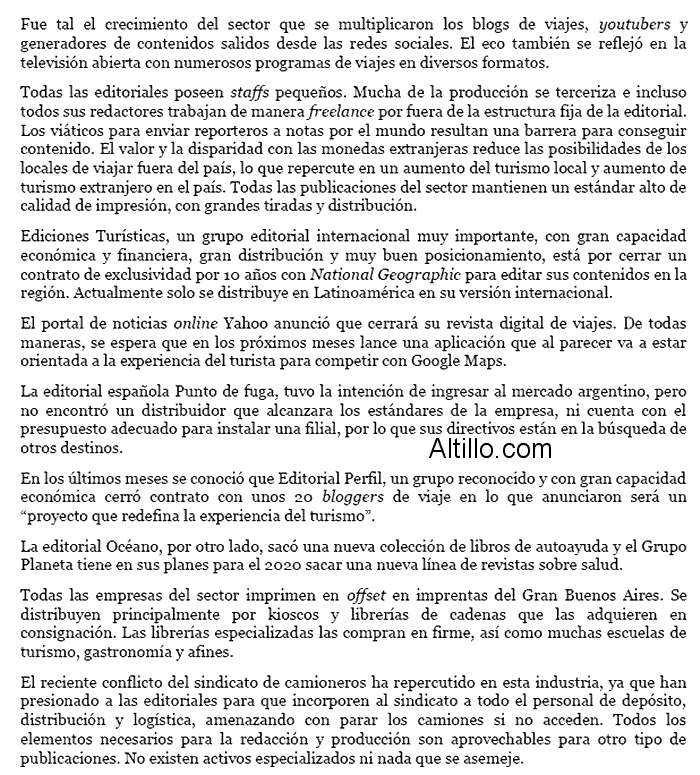 Fue tal el crecimiento del sector que se multiplicaron los blogs de viajes, youtubers y generadores de contenidos salidos desde las redes sociales. El eco también se reflejó en la televisión abierta con numerosos programas de viajes en diversos formatos.

Todas las editoriales poseen staffs pequeños. Mucha de la producción se terceriza e incluso todos sus redactores trabajan de manera freelance por fuera de la estructura fija de la editorial. Los viáticos para enviar reporteros a notas por el mundo resultan una barrera para conseguir contenido. El valor y la disparidad con las monedas extranjeras reduce las posibilidades de los locales de viajar fuera del país, lo que repercute en un aumento del turismo local y aumento de turismo extranjero en el país. Todas las publicaciones del sector mantienen un estándar alto de calidad de impresión, con grandes tiradas y distribución.

Ediciones Turísticas, un grupo editorial internacional muy importante, con gran capacidad económica y financiera, gran distribución y muy buen posicionamiento, está por cerrar un contrato de exclusividad por 10 años con National Geographic para editar sus contenidos en la región. Actualmente solo se distribuye en Latinoamérica en su versión internacional.

El portal de noticias online Yahoo anunció que cerrará su revista digital de viajes. De todas maneras, se espera que en los próximos meses lance una aplicación que al parecer va a estar orientada a la experiencia del turista para competir con Google Maps.

La editorial española Punto de fuga, tuvo la intención de ingresar al mercado argentino, pero no encontró un distribuidor que alcanzara los estándares de la empresa, ni cuenta con el presupuesto adecuado para instalar una filial, por lo que sus directivos están en la búsqueda de otros destinos.

Altillo.com

En los últimos meses se conoció que Editorial Perfil, un grupo reconocido y con gran capacidad económica cerró contrato con unos 20 bloggers de viaje en lo que anunciaron será un “proyecto que redefina la experiencia del turismo”.

La editorial Océano, por otro lado, sacó una nueva colección de libros de autoayuda y el Grupo Planeta tiene en sus planes para el 2020 sacar una nueva línea de revistas sobre salud.

Todas las empresas del sector imprimen en offset en imprentas del Gran Buenos Aires. Se distribuyen principalmente por kioscos y librerías de cadenas que las adquieren en consignación. Las librerías especializadas las compran en firme, así como muchas escuelas de turismo, gastronomía y afines.

El reciente conflicto del sindicato de camioneros ha repercutido en esta industria, ya que han presionado a las editoriales para que incorporen al sindicato a todo el personal de depósito, distribución y logística, amenazando con parar los camiones si no acceden. Todos los elementos necesarios para la redacción y producción son aprovechables para otro tipo de publicaciones. No existen activos especializados ni nada que se asemeje.